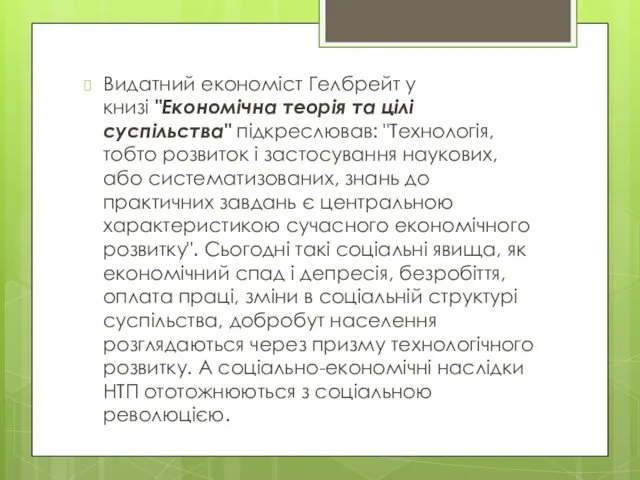 Видатний економіст Гелбрейт у книзі "Економічна теорія та цілі суспільства" підкреслював: "Технологія, тобто розвиток і застосування наукових, або систематизованих, знань до практичних завдань є центральною характеристикою сучасного економічного розвитку". Сьогодні такі соціальні явища, як економічний спад і депресія, безробіття, оплата праці, зміни в соціальній структурі суспільства, добробут населення розглядаються через призму технологічного розвитку. А соціально-економічні наслідки НТП ототожнюються з соціальною революцією.